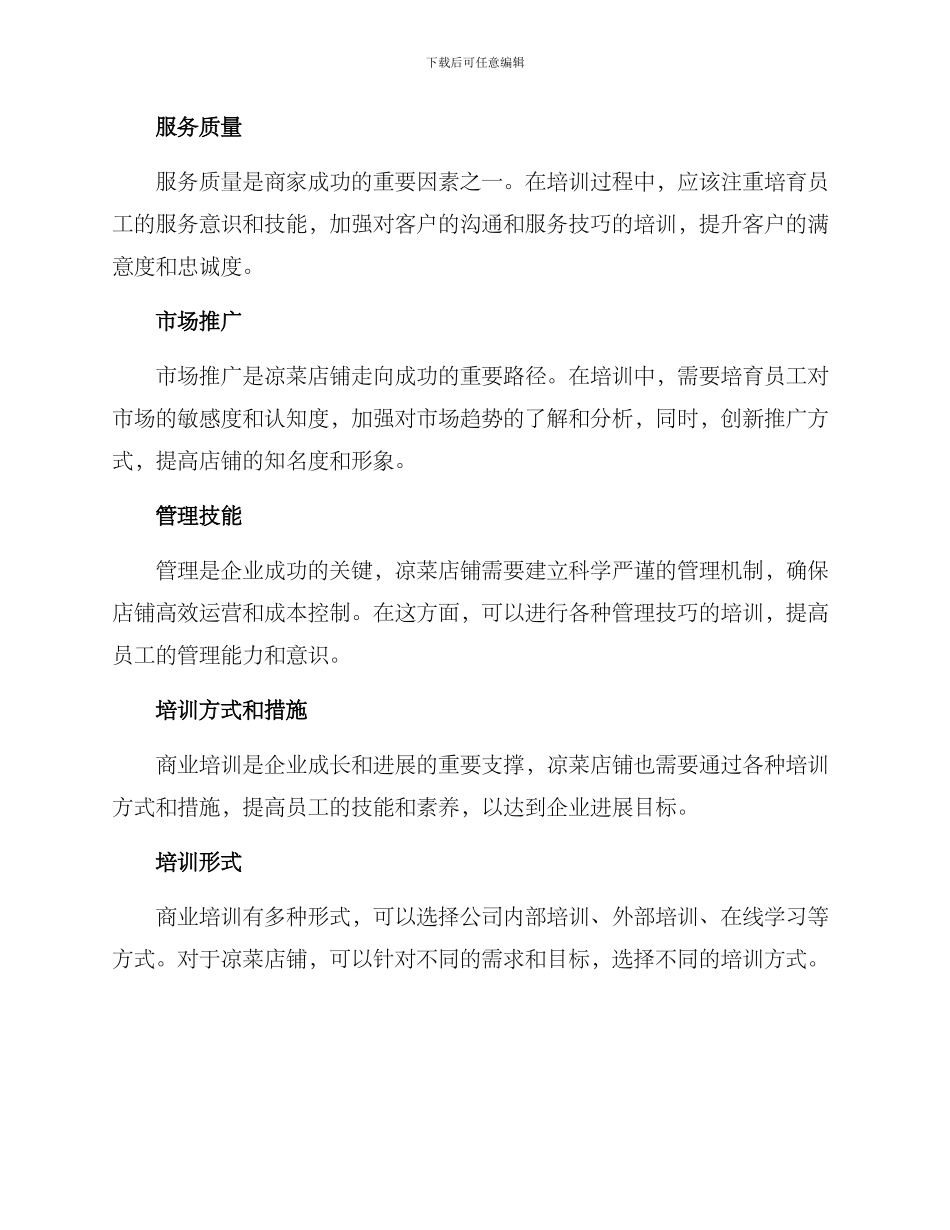 下载后可任意编辑

服务质量

服务质量是商家成功的重要因素之一。在培训过程中，应该注重培育员工的服务意识和技能，加强对客户的沟通和服务技巧的培训，提升客户的满意度和忠诚度。

市场推广

市场推广是凉菜店铺走向成功的重要路径。在培训中，需要培育员工对市场的敏感度和认知度，加强对市场趋势的了解和分析，同时，创新推广方式，提高店铺的知名度和形象。

管理技能

管理是企业成功的关键，凉菜店铺需要建立科学严谨的管理机制，确保店铺高效运营和成本控制。在这方面，可以进行各种管理技巧的培训，提高员工的管理能力和意识。

培训方式和措施

商业培训是企业成长和进展的重要支撑，凉菜店铺也需要通过各种培训方式和措施，提高员工的技能和素养，以达到企业进展目标。

培训形式

商业培训有多种形式，可以选择公司内部培训、外部培训、在线学习等方式。对于凉菜店铺，可以针对不同的需求和目标，选择不同的培训方式。